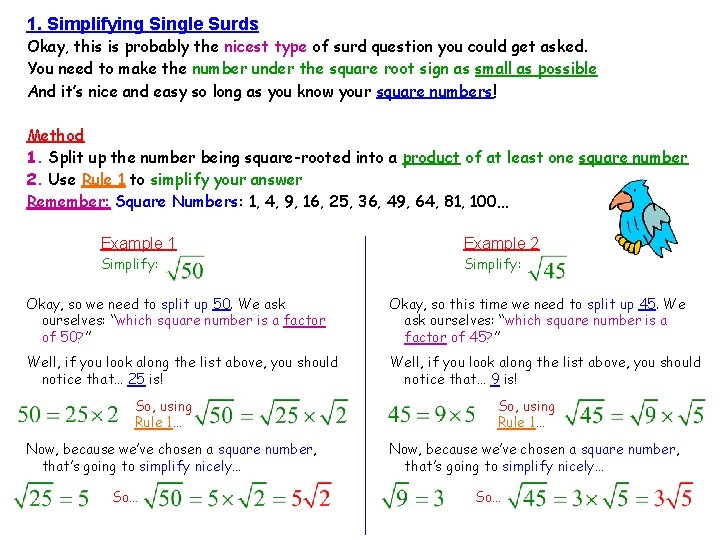 1. Simplifying Single Surds
Okay, this is probably the nicest type of surd question you could get asked. You need to make the number under the square root sign as small as possible And it's nice and easy so long as you know your square numbers!

Method
1. Split up the number being square-rooted into a product of at least one square number
2. Use Rule 1 to simplify your answer
Remember: Square Numbers: 1, 4, 9, 16, 25, 36, 49, 64, 81, 100...

Example 1
Simplify: $\sqrt{50}$

Okay, so we need to split up 50. We ask ourselves: "which square number is a factor of 50?"

Well, if you look along the list above, you should notice that... 25 is!

$50 = 25 \times 2$ So, using Rule 1... $\sqrt{50} = \sqrt{25} \times \sqrt{2}$

Now, because we've chosen a square number, that's going to simplify nicely...

$\sqrt{25} = 5$ So... $\sqrt{50} = 5 \times \sqrt{2} = 5\sqrt{2}$

Example 2
Simplify: $\sqrt{45}$

Okay, so this time we need to split up 45. We ask ourselves: "which square number is a factor of 45?"

Well, if you look along the list above, you should notice that... 9 is!

$45 = 9 \times 5$ So, using Rule 1... $\sqrt{45} = \sqrt{9} \times \sqrt{5}$

Now, because we've chosen a square number, that's going to simplify nicely...

$\sqrt{9} = 3$ So... $\sqrt{45} = 3 \times \sqrt{5} = 3\sqrt{5}$